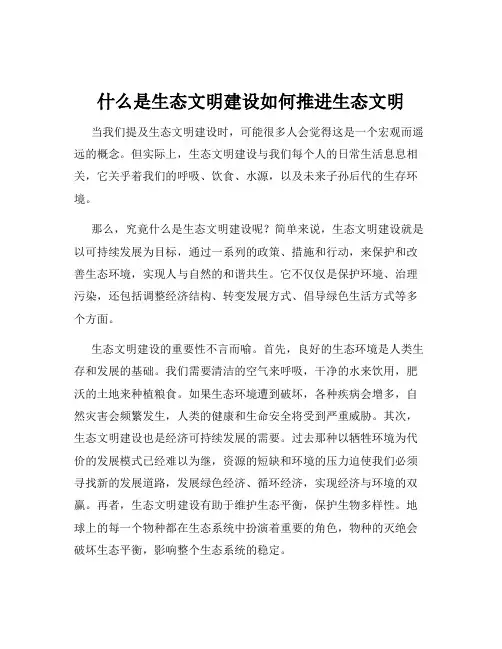 什么是生态文明建设如何推进生态文明

当我们提及生态文明建设时，可能很多人会觉得这是一个宏观而遥远的概念。但实际上，生态文明建设与我们每个人的日常生活息息相关，它关乎着我们的呼吸、饮食、水源，以及未来子孙后代的生存环境。

那么，究竟什么是生态文明建设呢？简单来说，生态文明建设就是以可持续发展为目标，通过一系列的政策、措施和行动，来保护和改善生态环境，实现人与自然的和谐共生。它不仅仅是保护环境、治理污染，还包括调整经济结构、转变发展方式、倡导绿色生活方式等多个方面。

生态文明建设的重要性不言而喻。首先，良好的生态环境是人类生存和发展的基础。我们需要清洁的空气来呼吸，干净的水来饮用，肥沃的土地来种植粮食。如果生态环境遭到破坏，各种疾病会增多，自然灾害会频繁发生，人类的健康和生命安全将受到严重威胁。其次，生态文明建设也是经济可持续发展的需要。过去那种以牺牲环境为代价的发展模式已经难以为继，资源的短缺和环境的压力迫使我们必须寻找新的发展道路，发展绿色经济、循环经济，实现经济与环境的双赢。再者，生态文明建设有助于维护生态平衡，保护生物多样性。地球上的每一个物种都在生态系统中扮演着重要的角色，物种的灭绝会破坏生态平衡，影响整个生态系统的稳定。